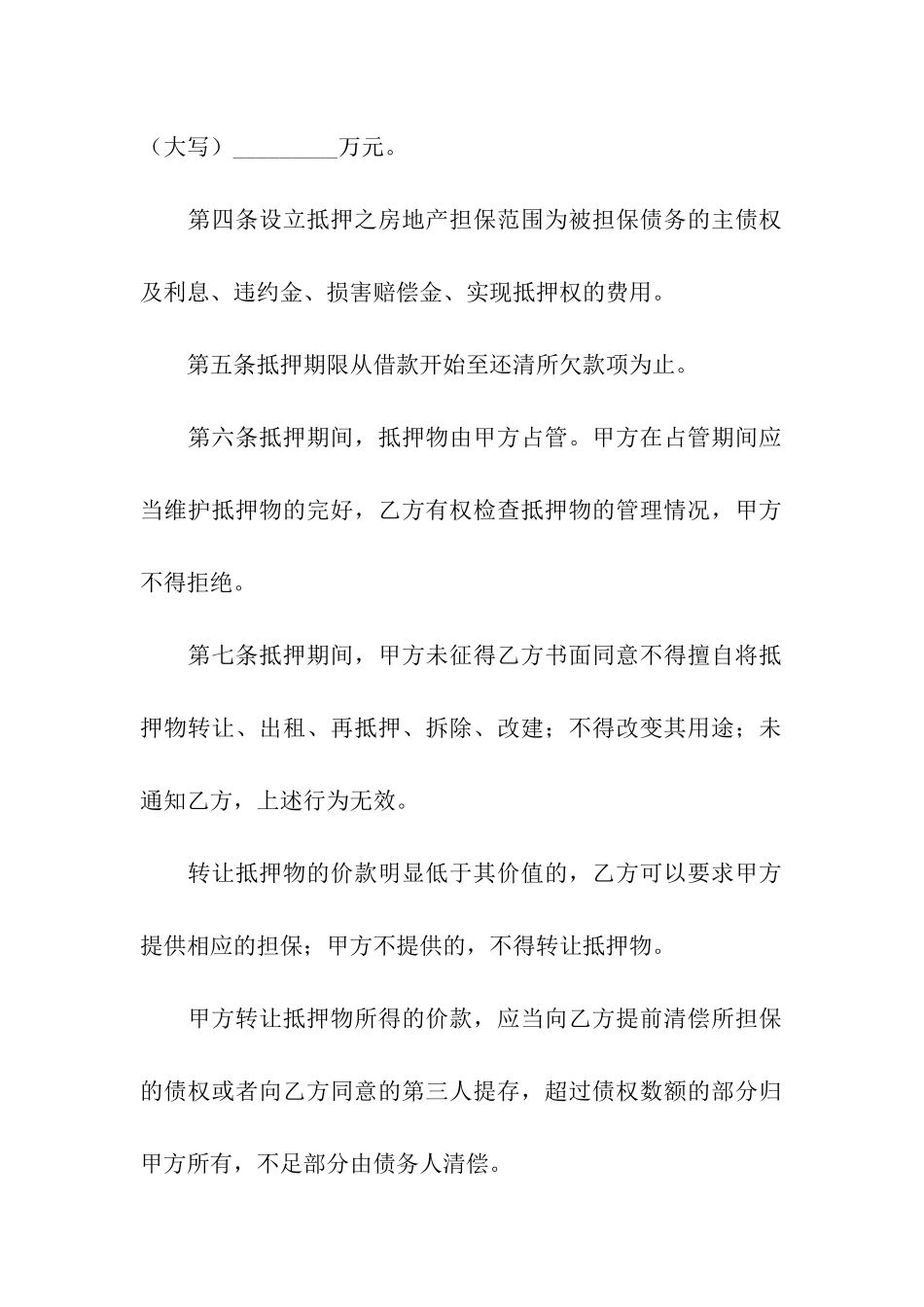 （大写）_________万元。

第四条设立抵押之房地产担保范围为被担保债务的主债权及利息、违约金、损害赔偿金、实现抵押权的费用。

第五条抵押期限从借款开始至还清所欠款项为止。

第六条抵押期间，抵押物由甲方占管。甲方在占管期间应当维护抵押物的完好，乙方有权检查抵押物的管理情况，甲方不得拒绝。

第七条抵押期间，甲方未征得乙方书面同意不得擅自将抵押物转让、出租、再抵押、拆除、改建；不得改变其用途；未通知乙方，上述行为无效。

转让抵押物的价款明显低于其价值的，乙方可以要求甲方提供相应的担保；甲方不提供的，不得转让抵押物。

甲方转让抵押物所得的价款，应当向乙方提前清偿所担保的债权或者向乙方同意的第三人提存，超过债权数额的部分归甲方所有，不足部分由债务人清偿。